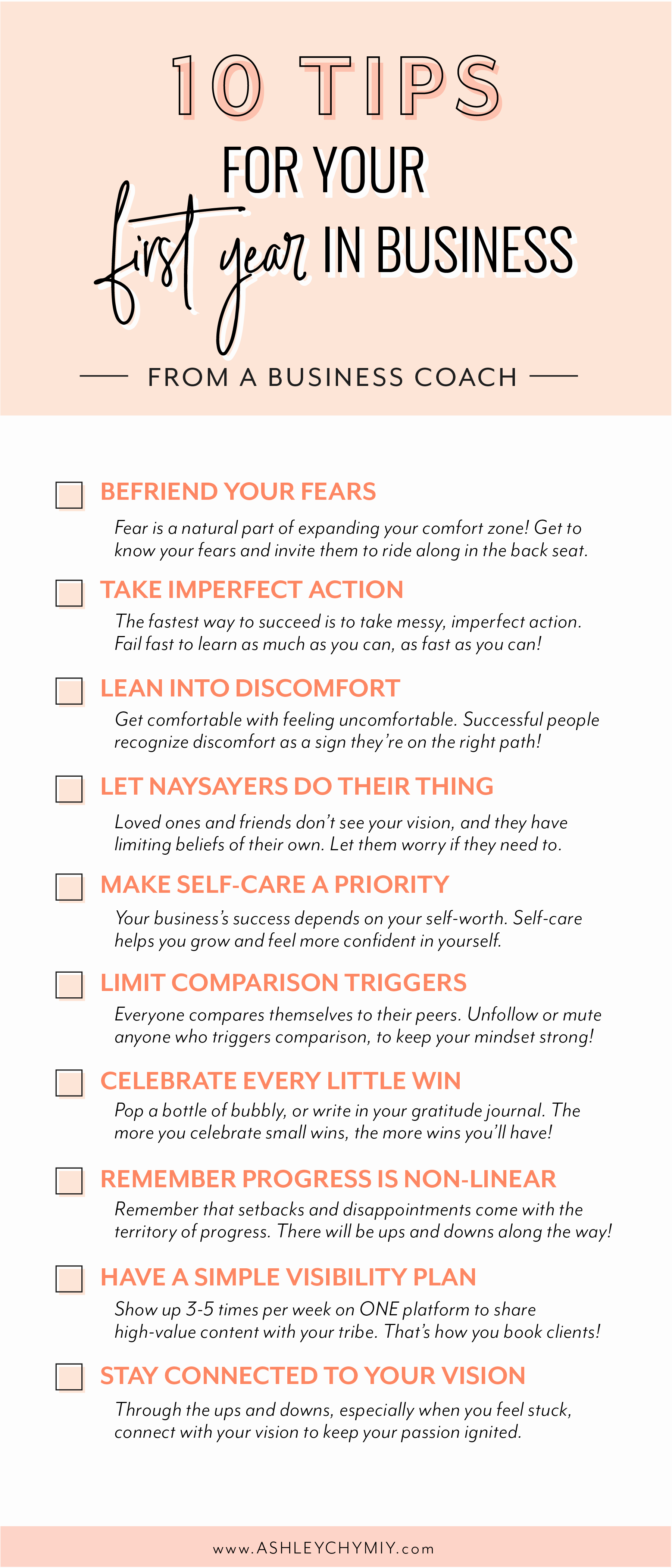 10 TIPS

FOR YOUR

first year IN BUSINESS

FROM A BUSINESS COACH

☐ BEFRIEND YOUR FEARS

Fear is a natural part of expanding your comfort zone! Get to know your fears and invite them to ride along in the back seat.

☐ TAKE IMPERFECT ACTION

The fastest way to succeed is to take messy, imperfect action. Fail fast to learn as much as you can, as fast as you can!

☐ LEAN INTO DISCOMFORT

Get comfortable with feeling uncomfortable. Successful people recognize discomfort as a sign they're on the right path!

☐ LET NAYSAYERS DO THEIR THING

Loved ones and friends don't see your vision, and they have limiting beliefs of their own. Let them worry if they need to.

☐ MAKE SELF-CARE A PRIORITY

Your business's success depends on your self-worth. Self-care helps you grow and feel more confident in yourself.

☐ LIMIT COMPARISON TRIGGERS

Everyone compares themselves to their peers. Unfollow or mute anyone who triggers comparison, to keep your mindset strong!

☐ CELEBRATE EVERY LITTLE WIN

Pop a bottle of bubbly, or write in your gratitude journal. The more you celebrate small wins, the more wins you'll have!

☐ REMEMBER PROGRESS IS NON-LINEAR

Remember that setbacks and disappointments come with the territory of progress. There will be ups and downs along the way!

☐ HAVE A SIMPLE VISIBILITY PLAN

Show up 3-5 times per week on ONE platform to share high-value content with your tribe. That's how you book clients!

☐ STAY CONNECTED TO YOUR VISION

Through the ups and downs, especially when you feel stuck, connect with your vision to keep your passion ignited.

www.ASHLEYCHYMIY.com